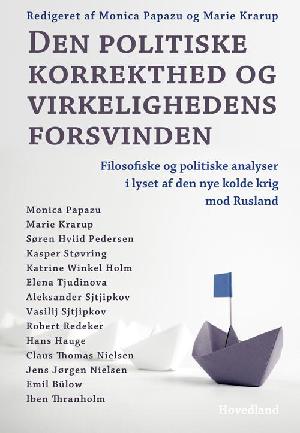 Redigeret af Monica Papazu og Marie Krarup

DEN POLITISKE KORREKTHED OG VIRKELIGHEDENS FORSVINDEN

Filosofiske og politiske analyser i lyset af den nye kolde krig mod Rusland

Monica Papazu
Marie Krarup
Søren Hviid Pedersen
Kasper Støvring
Katrine Winkel Holm
Elena Tjudinova
Aleksander Sjtjipkov
Vasilij Sjtjipkov
Robert Redeker
Hans Hauge
Claus Thomas Nielsen
Jens Jørgen Nielsen
Emil Bülow
Iben Thranholm

Hovedland